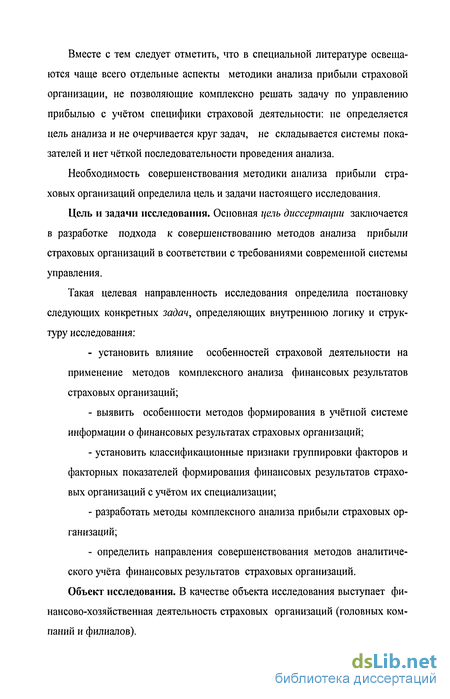 Вместе с тем следует отметить, что в специальной литературе освещаются чаще всего отдельные аспекты методики анализа прибыли страховой организации, не позволяющие комплексно решать задачу по управлению прибылью с учётом специфики страховой деятельности: не определяется цель анализа и не очерчивается круг задач, не складывается системы показателей и нет чёткой последовательности проведения анализа.

Необходимость совершенствования методики анализа прибыли страховых организаций определила цель и задачи настоящего исследования.

Цель и задачи исследования. Основная цель диссертации заключается в разработке подхода к совершенствованию методов анализа прибыли страховых организаций в соответствии с требованиями современной системы управления.

Такая целевая направленность исследования определила постановку следующих конкретных задач, определяющих внутреннюю логику и структуру исследования:

- установить влияние особенностей страховой деятельности на применение методов комплексного анализа финансовых результатов страховых организаций;

- выявить особенности методов формирования в учётной системе информации о финансовых результатах страховых организаций;

- установить классификационные признаки группировки факторов и факторных показателей формирования финансовых результатов страховых организаций с учётом их специализации;

- разработать методы комплексного анализа прибыли страховых организаций;

- определить направления совершенствования методов аналитического учёта финансовых результатов страховых организаций.

Объект исследования. В качестве объекта исследования выступает финансово-хозяйственная деятельность страховых организаций (головных компаний и филиалов).

dsLib.net
библиотека диссертаций